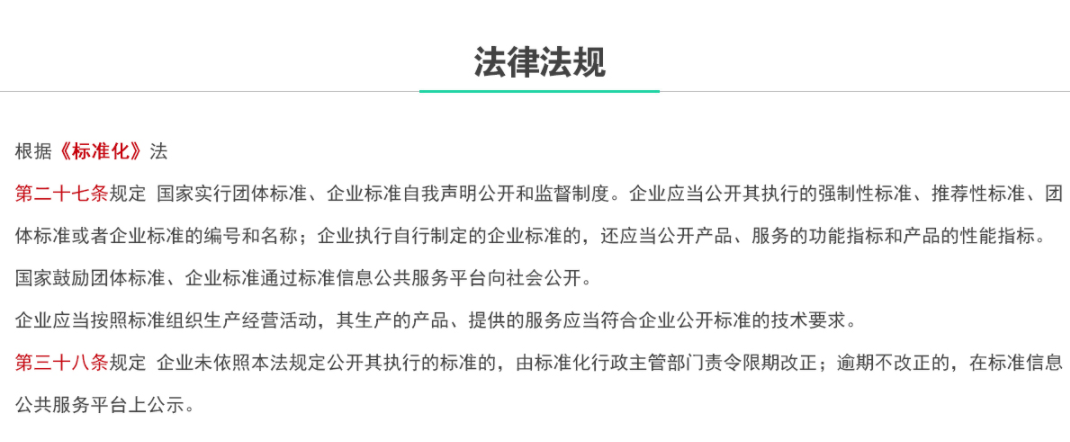 法律法规

根据《标准化》法

第二十七条规定 国家实行团体标准、企业标准自我声明公开和监督制度。企业应当公开其执行的强制性标准、推荐性标准、团体标准或者企业标准的编号和名称；企业执行自行制定的企业标准的，还应当公开产品、服务的功能指标和产品的性能指标。

国家鼓励团体标准、企业标准通过标准信息公共服务平台向社会公开。

企业应当按照标准组织生产经营活动，其生产的产品、提供的服务应当符合企业公开标准的技术要求。

第三十八条规定 企业未依照本法规定公开其执行的标准的，由标准化行政主管部门责令限期改正；逾期不改正的，在标准信息公共服务平台上公示。